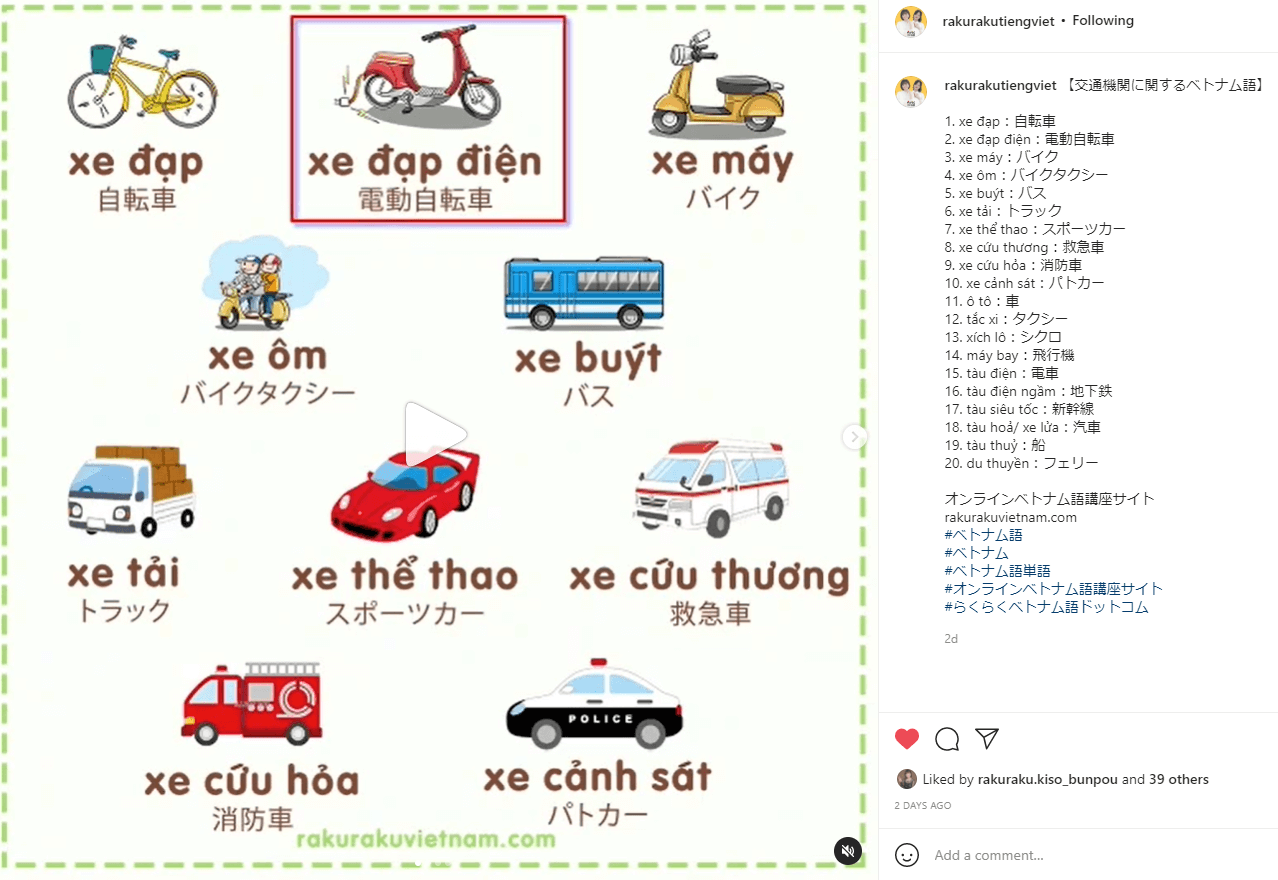 xe đạp
自転車

xe đạp điện
電動自転車

xe máy
バイク

xe ôm
バイクタクシー

xe buýt
バス

xe tải
トラック

xe thể thao
スポーツカー

xe cứu thương
救急車

xe cứu hỏa
消防車

POLICE

xe cảnh sát
パトカー

rakurakuvietnam.com

rakurakutiengviet • Following

rakurakutiengviet 【交通機関に関するベトナム語】

1. xe đạp：自転車
2. xe đạp điện：電動自転車
3. xe máy：バイク
4. xe ôm：バイクタクシー
5. xe buýt：バス
6. xe tải：トラック
7. xe thể thao：スポーツカー
8. xe cứu thương：救急車
9. xe cứu hỏa：消防車
10. xe cảnh sát：パトカー
11. ô tô：車
12. tắc xi：タクシー
13. xích lô：シクロ
14. máy bay：飛行機
15. tàu điện：電車
16. tàu điện ngầm：地下鉄
17. tàu siêu tốc：新幹線
18. tàu hoả/ xe lửa：汽車
19. tàu thuỷ：船
20. du thuyền：フェリー

オンラインベトナム語講座サイト
rakurakuvietnam.com
#ベトナム語
#ベトナム
#ベトナム語単語
#オンラインベトナム語講座サイト
#らくらくベトナム語ドットコム

2d

Liked by rakuraku.kiso_bunpou and 39 others
2 DAYS AGO

Add a comment...